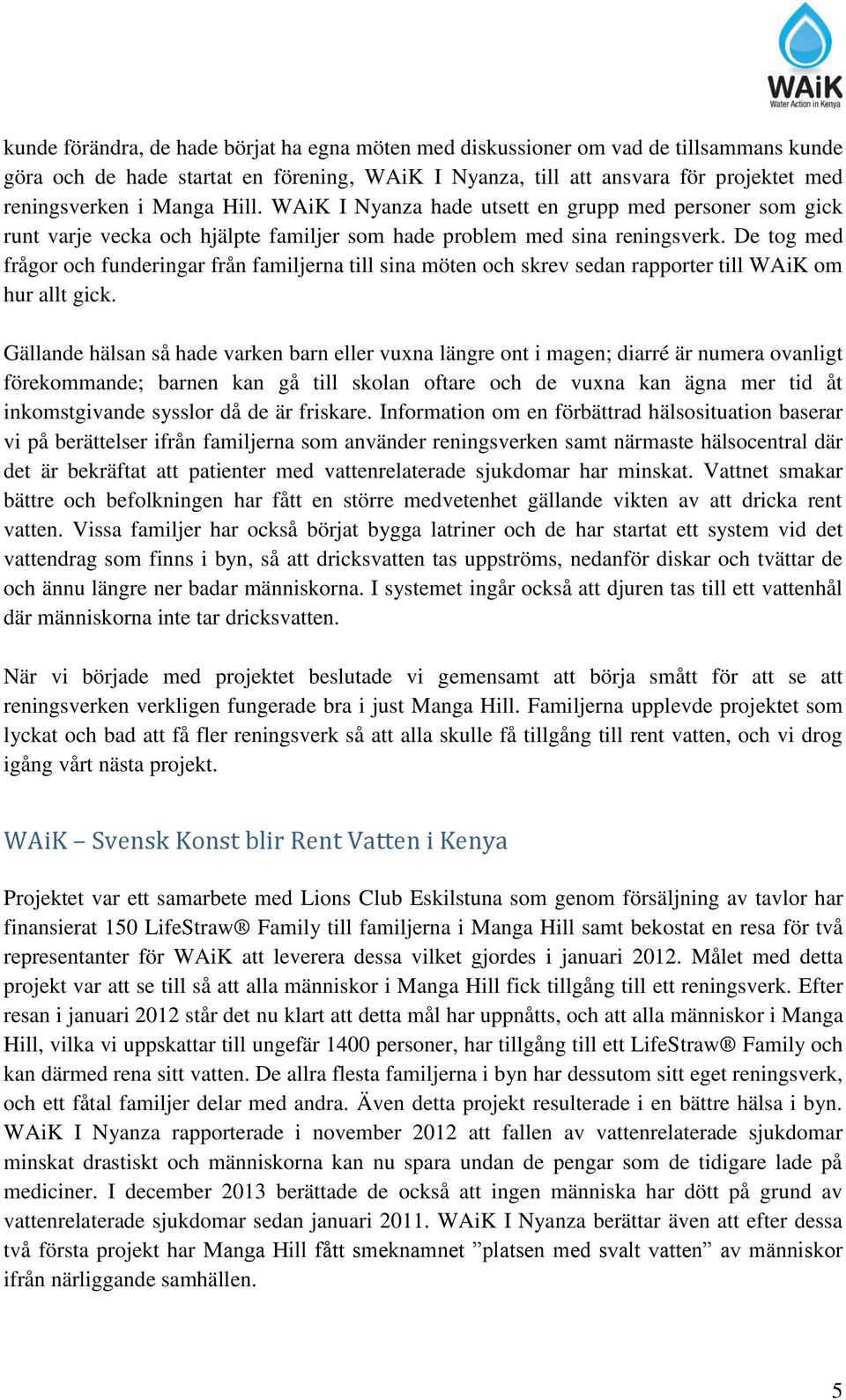 WAiK
Water Action in Kenya

kunde förändra, de hade börjat ha egna möten med diskussioner om vad de tillsammans kunde göra och de hade startat en förening, WAiK I Nyanza, till att ansvara för projektet med reningsverken i Manga Hill. WAiK I Nyanza hade utsett en grupp med personer som gick runt varje vecka och hjälpte familjer som hade problem med sina reningsverk. De tog med frågor och funderingar från familjerna till sina möten och skrev sedan rapporter till WAiK om hur allt gick.

Gällande hälsan så hade varken barn eller vuxna längre ont i magen; diarré är numera ovanligt förekommande; barnen kan gå till skolan oftare och de vuxna kan ägna mer tid åt inkomstgivande sysslor då de är friskare. Information om en förbättrad hälsosituation baserar vi på berättelser ifrån familjerna som använder reningsverken samt närmaste hälsocentral där det är bekräftat att patienter med vattenrelaterade sjukdomar har minskat. Vattnet smakar bättre och befolkningen har fått en större medvetenhet gällande vikten av att dricka rent vatten. Vissa familjer har också börjat bygga latriner och de har startat ett system vid det vattendrag som finns i byn, så att dricksvatten tas uppströms, nedanför diskar och tvättar de och ännu längre ner badar människorna. I systemet ingår också att djuren tas till ett vattenhål där människorna inte tar dricksvatten.

När vi började med projektet beslutade vi gemensamt att börja smått för att se att reningsverken verkligen fungerade bra i just Manga Hill. Familjerna upplevde projektet som lyckat och bad att få fler reningsverk så att alla skulle få tillgång till rent vatten, och vi drog igång vårt nästa projekt.

WAiK – Svensk Konst blir Rent Vatten i Kenya

Projektet var ett samarbete med Lions Club Eskilstuna som genom försäljning av tavlor har finansierat 150 LifeStraw® Family till familjerna i Manga Hill samt bekostat en resa för två representanter för WAiK att leverera dessa vilket gjordes i januari 2012. Målet med detta projekt var att se till så att alla människor i Manga Hill fick tillgång till ett reningsverk. Efter resan i januari 2012 står det nu klart att detta mål har uppnåtts, och att alla människor i Manga Hill, vilka vi uppskattar till ungefär 1400 personer, har tillgång till ett LifeStraw® Family och kan därmed rena sitt vatten. De allra flesta familjerna i byn har dessutom sitt eget reningsverk, och ett fåtal familjer delar med andra. Även detta projekt resulterade i en bättre hälsa i byn. WAiK I Nyanza rapporterade i november 2012 att fallen av vattenrelaterade sjukdomar minskat drastiskt och människorna kan nu spara undan de pengar som de tidigare lade på mediciner. I december 2013 berättade de också att ingen människa har dött på grund av vattenrelaterade sjukdomar sedan januari 2011. WAiK I Nyanza berättar även att efter dessa två första projekt har Manga Hill fått smeknamnet ”platsen med svalt vatten” av människor ifrån närliggande samhällen.

5